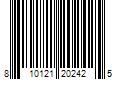 8 10121 20242 5